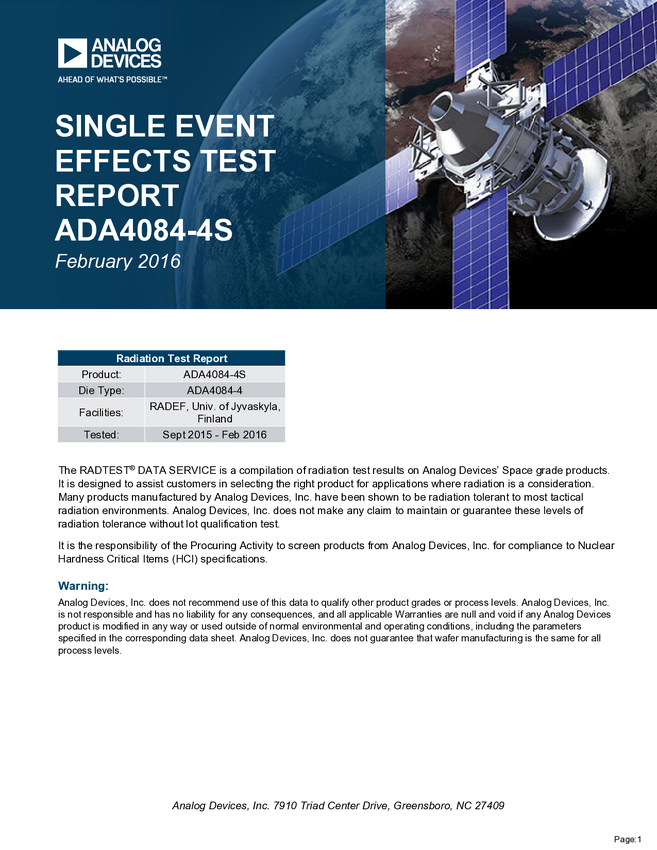 ANALOG DEVICES
AHEAD OF WHAT'S POSSIBLE™

SINGLE EVENT EFFECTS TEST REPORT ADA4084-4S

February 2016

| Radiation Test Report | |
|---|---|
| Product: | ADA4084-4S |
| Die Type: | ADA4084-4 |
| Facilities: | RADEF, Univ. of Jyvaskyla, Finland |
| Tested: | Sept 2015 - Feb 2016 |

The RADTEST® DATA SERVICE is a compilation of radiation test results on Analog Devices' Space grade products. It is designed to assist customers in selecting the right product for applications where radiation is a consideration. Many products manufactured by Analog Devices, Inc. have been shown to be radiation tolerant to most tactical radiation environments. Analog Devices, Inc. does not make any claim to maintain or guarantee these levels of radiation tolerance without lot qualification test.

It is the responsibility of the Procuring Activity to screen products from Analog Devices, Inc. for compliance to Nuclear Hardness Critical Items (HCI) specifications.

Warning:

Analog Devices, Inc. does not recommend use of this data to qualify other product grades or process levels. Analog Devices, Inc. is not responsible and has no liability for any consequences, and all applicable Warranties are null and void if any Analog Devices product is modified in any way or used outside of normal environmental and operating conditions, including the parameters specified in the corresponding data sheet. Analog Devices, Inc. does not guarantee that wafer manufacturing is the same for all process levels.

Analog Devices, Inc. 7910 Triad Center Drive, Greensboro, NC 27409

Page: 1